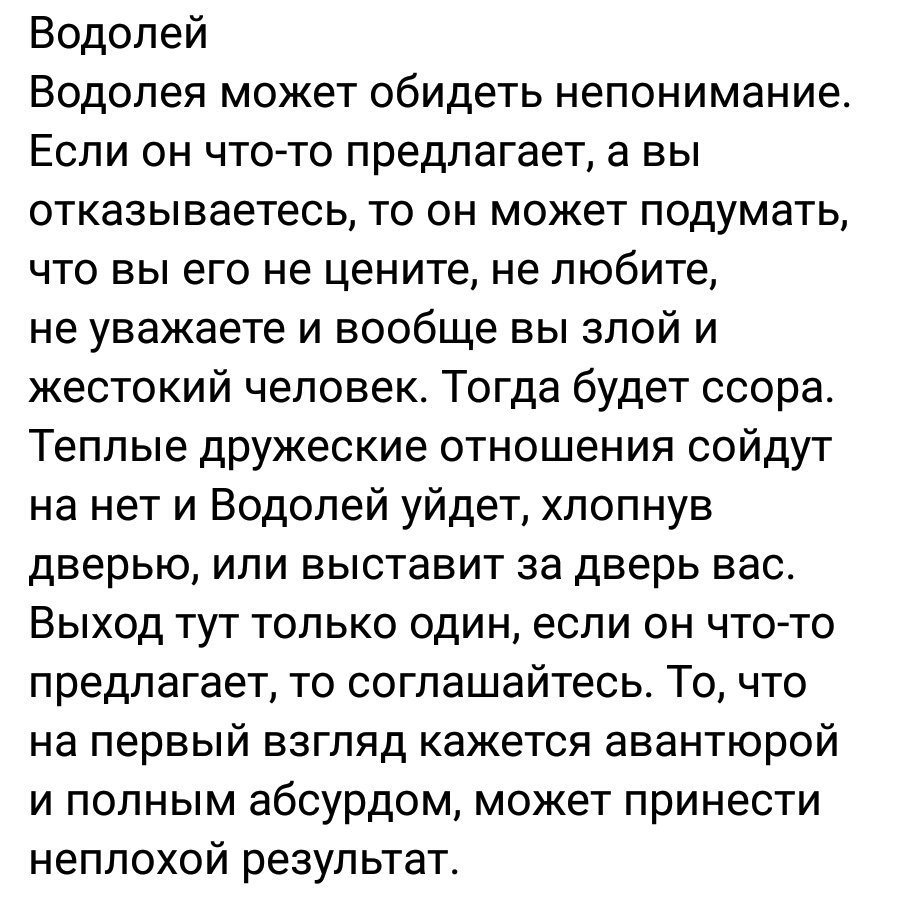 Водолей
Водолея может обидеть непонимание. Если он что-то предлагает, а вы отказываетесь, то он может подумать, что вы его не цените, не любите, не уважаете и вообще вы злой и жестокий человек. Тогда будет ссора. Теплые дружеские отношения сойдут на нет и Водолей уйдет, хлопнув дверью, или выставит за дверь вас. Выход тут только один, если он что-то предлагает, то соглашайтесь. То, что на первый взгляд кажется авантюрой и полным абсурдом, может принести неплохой результат.